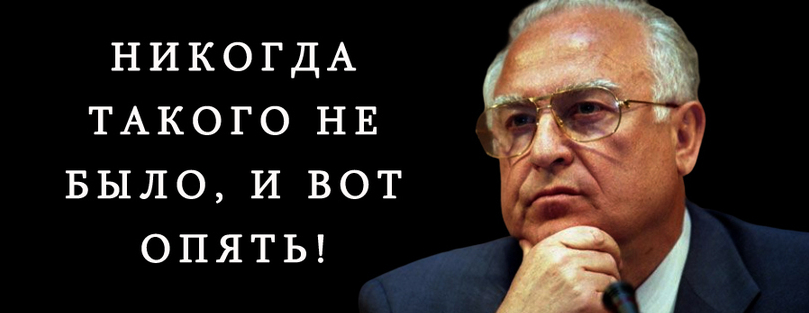 НИКОГДА ТАКОГО НЕ БЫЛО, И ВОТ ОПЯТЬ!